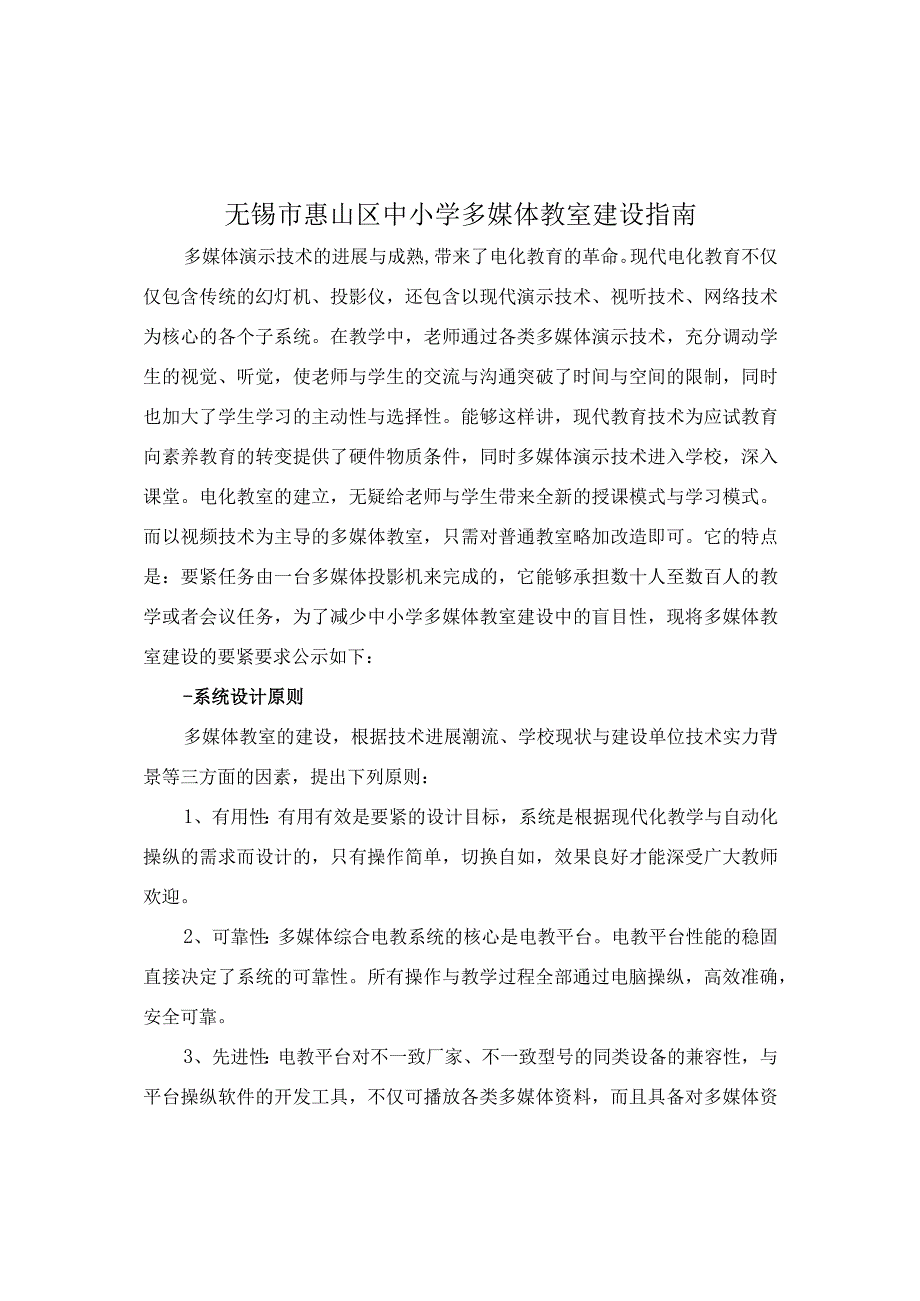 无锡市惠山区中小学多媒体教室建设指南

多媒体演示技术的进展与成熟,带来了电化教育的革命。现代电化教育不仅仅包含传统的幻灯机、投影仪，还包含以现代演示技术、视听技术、网络技术为核心的各个子系统。在教学中，老师通过各类多媒体演示技术，充分调动学生的视觉、听觉，使老师与学生的交流与沟通突破了时间与空间的限制，同时也加大了学生学习的主动性与选择性。能够这样讲，现代教育技术为应试教育向素养教育的转变提供了硬件物质条件，同时多媒体演示技术进入学校，深入课堂。电化教室的建立，无疑给老师与学生带来全新的授课模式与学习模式。而以视频技术为主导的多媒体教室，只需对普通教室略加改造即可。它的特点是：要紧任务由一台多媒体投影机来完成的，它能够承担数十人至数百人的教学或者会议任务，为了减少中小学多媒体教室建设中的盲目性，现将多媒体教室建设的要紧要求公示如下：

-系统设计原则

多媒体教室的建设，根据技术进展潮流、学校现状与建设单位技术实力背景等三方面的因素，提出下列原则：

1、有用性:有用有效是要紧的设计目标，系统是根据现代化教学与自动化操纵的需求而设计的，只有操作简单，切换自如，效果良好才能深受广大教师欢迎。

2、可靠性:多媒体综合电教系统的核心是电教平台。电教平台性能的稳固直接决定了系统的可靠性。所有操作与教学过程全部通过电脑操纵，高效准确，安全可靠。

3、先进性:电教平台对不一致厂家、不一致型号的同类设备的兼容性，与平台操纵软件的开发工具，不仅可播放各类多媒体资料，而且具备对多媒体资